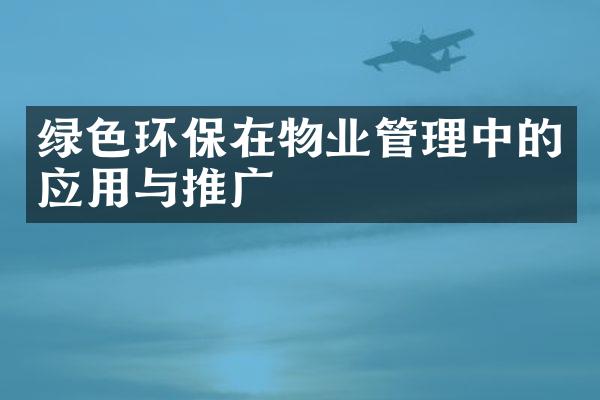 绿色环保在物业管理中的应用与推广